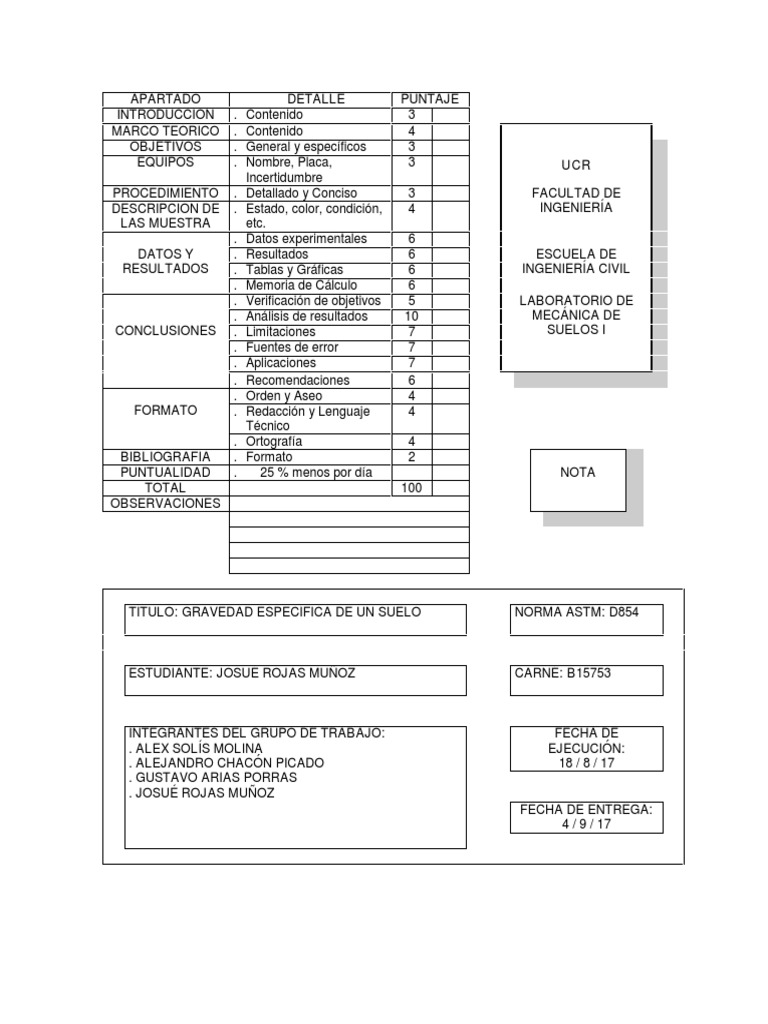 | APARTADO | DETALLE | PUNTAJE | |
|---|---|---|---|
| INTRODUCCION | . Contenido | 3 | |
| MARCO TEORICO | . Contenido | 4 | |
| OBJETIVOS | . General y específicos | 3 | |
| EQUIPOS | . Nombre, Placa, Incertidumbre | 3 | |
| PROCEDIMIENTO | . Detallado y Conciso | 3 | |
| DESCRIPCION DE LAS MUESTRA | . Estado, color, condición, etc. | 4 | |
| DATOS Y RESULTADOS | . Datos experimentales | 6 | |
| | . Resultados | 6 | |
| | . Tablas y Gráficas | 6 | |
| | . Memoria de Cálculo | 6 | |
| CONCLUSIONES | . Verificación de objetivos | 5 | |
| | . Análisis de resultados | 10 | |
| | . Limitaciones | 7 | |
| | . Fuentes de error | 7 | |
| | . Aplicaciones | 7 | |
| | . Recomendaciones | 6 | |
| FORMATO | . Orden y Aseo | 4 | |
| | . Redacción y Lenguaje Técnico | 4 | |
| | . Ortografía | 4 | |
| BIBLIOGRAFIA | . Formato | 2 | |
| PUNTUALIDAD | . 25 % menos por día | | |
| TOTAL | | 100 | |
| OBSERVACIONES | | | |

UCR

FACULTAD DE INGENIERÍA

ESCUELA DE INGENIERÍA CIVIL

LABORATORIO DE MECÁNICA DE SUELOS I

NOTA

TITULO: GRAVEDAD ESPECIFICA DE UN SUELO

NORMA ASTM: D854

ESTUDIANTE: JOSUE ROJAS MUNOZ

CARNE: B15753

INTEGRANTES DEL GRUPO DE TRABAJO:
. ALEX SOLÍS MOLINA
. ALEJANDRO CHACÓN PICADO
. GUSTAVO ARIAS PORRAS
. JOSUÉ ROJAS MUÑOZ

FECHA DE EJECUCIÓN: 18 / 8 / 17

FECHA DE ENTREGA: 4 / 9 / 17